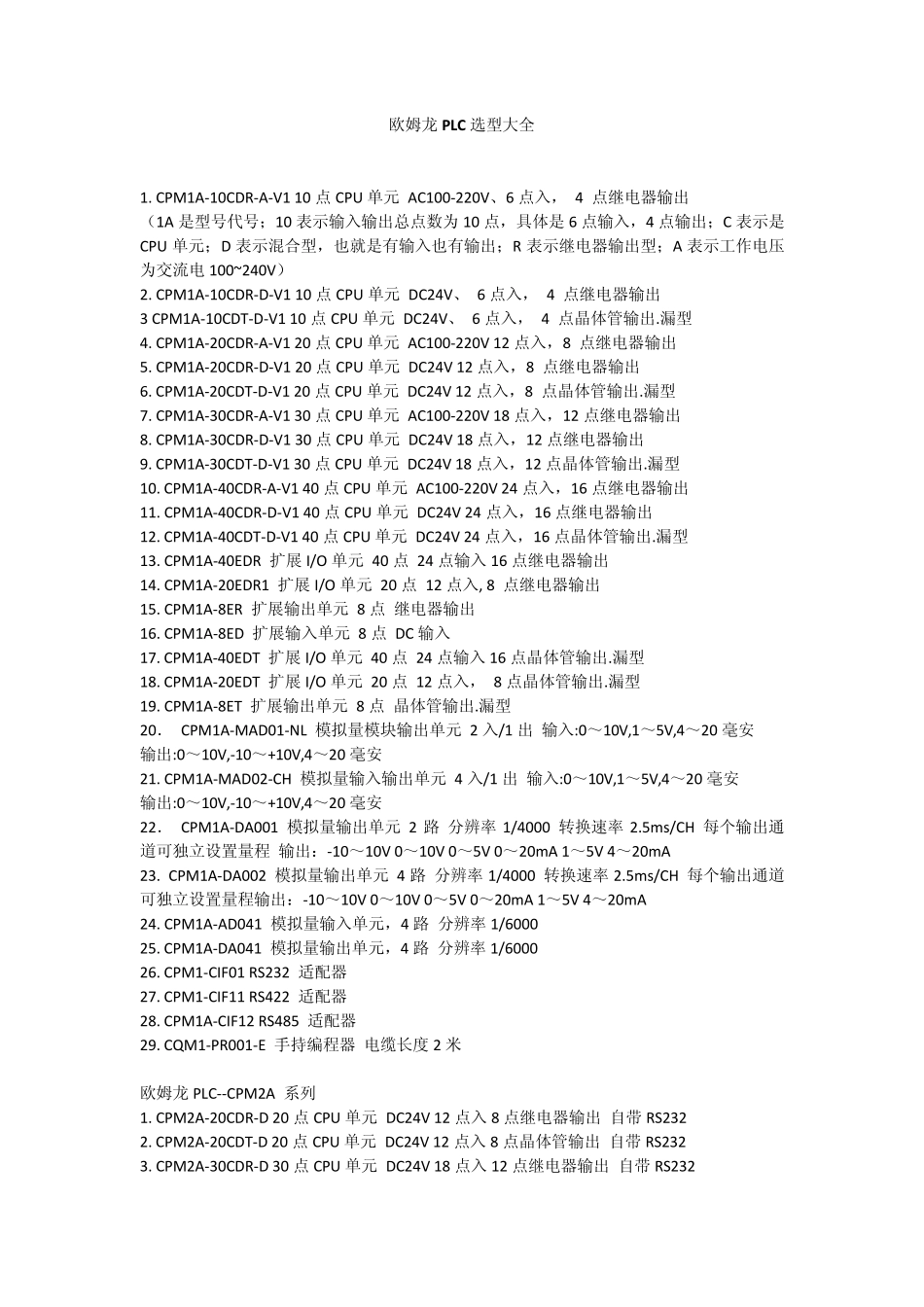 欧姆龙 PLC 选型大全

1. CPM1A-10CDR-A-V1 10 点 CPU 单元 AC100-220V、6 点入， 4 点继电器输出
（1A 是型号代号；10 表示输入输出总点数为 10 点，具体是 6 点输入，4 点输出；C 表示是 CPU 单元；D 表示混合型，也就是有输入也有输出；R 表示继电器输出型；A 表示工作电压为交流电 100~240V）
2. CPM1A-10CDR-D-V1 10 点 CPU 单元 DC24V、 6 点入， 4 点继电器输出
3 CPM1A-10CDT-D-V1 10 点 CPU 单元 DC24V、 6 点入， 4 点晶体管输出.漏型
4. CPM1A-20CDR-A-V1 20 点 CPU 单元 AC100-220V 12 点入，8 点继电器输出
5. CPM1A-20CDR-D-V1 20 点 CPU 单元 DC24V 12 点入，8 点继电器输出
6. CPM1A-20CDT-D-V1 20 点 CPU 单元 DC24V 12 点入，8 点晶体管输出.漏型
7. CPM1A-30CDR-A-V1 30 点 CPU 单元 AC100-220V 18 点入，12 点继电器输出
8. CPM1A-30CDR-D-V1 30 点 CPU 单元 DC24V 18 点入，12 点继电器输出
9. CPM1A-30CDT-D-V1 30 点 CPU 单元 DC24V 18 点入，12 点晶体管输出.漏型
10. CPM1A-40CDR-A-V1 40 点 CPU 单元 AC100-220V 24 点入，16 点继电器输出
11. CPM1A-40CDR-D-V1 40 点 CPU 单元 DC24V 24 点入，16 点继电器输出
12. CPM1A-40CDT-D-V1 40 点 CPU 单元 DC24V 24 点入，16 点晶体管输出.漏型
13. CPM1A-40EDR 扩展 I/O 单元 40 点 24 点输入 16 点继电器输出
14. CPM1A-20EDR1 扩展 I/O 单元 20 点 12 点入, 8 点继电器输出
15. CPM1A-8ER 扩展输出单元 8 点 继电器输出
16. CPM1A-8ED 扩展输入单元 8 点 DC 输入
17. CPM1A-40EDT 扩展 I/O 单元 40 点 24 点输入 16 点晶体管输出.漏型
18. CPM1A-20EDT 扩展 I/O 单元 20 点 12 点入， 8 点晶体管输出.漏型
19. CPM1A-8ET 扩展输出单元 8 点 晶体管输出.漏型
20． CPM1A-MAD01-NL 模拟量模块输出单元 2 入/1 出 输入:0～10V,1～5V,4～20 毫安
输出:0～10V,-10～+10V,4～20 毫安
21. CPM1A-MAD02-CH 模拟量输入输出单元 4 入/1 出 输入:0～10V,1～5V,4～20 毫安
输出:0～10V,-10～+10V,4～20 毫安
22． CPM1A-DA001 模拟量输出单元 2 路 分辨率 1/4000 转换速率 2.5ms/CH 每个输出通道可独立设置量程 输出：-10～10V 0～10V 0～5V 0～20mA 1～5V 4～20mA
23. CPM1A-DA002 模拟量输出单元 4 路 分辨率 1/4000 转换速率 2.5ms/CH 每个输出通道可独立设置量程输出：-10～10V 0～10V 0～5V 0～20mA 1～5V 4～20mA
24. CPM1A-AD041 模拟量输入单元，4 路 分辨率 1/6000
25. CPM1A-DA041 模拟量输出单元，4 路 分辨率 1/6000
26. CPM1-CIF01 RS232 适配器
27. CPM1-CIF11 RS422 适配器
28. CPM1A-CIF12 RS485 适配器
29. CQM1-PR001-E 手持编程器 电缆长度 2 米

欧姆龙 PLC--CPM2A 系列
1. CPM2A-20CDR-D 20 点 CPU 单元 DC24V 12 点入 8 点继电器输出 自带 RS232
2. CPM2A-20CDT-D 20 点 CPU 单元 DC24V 12 点入 8 点晶体管输出 自带 RS232
3. CPM2A-30CDR-D 30 点 CPU 单元 DC24V 18 点入 12 点继电器输出 自带 RS232